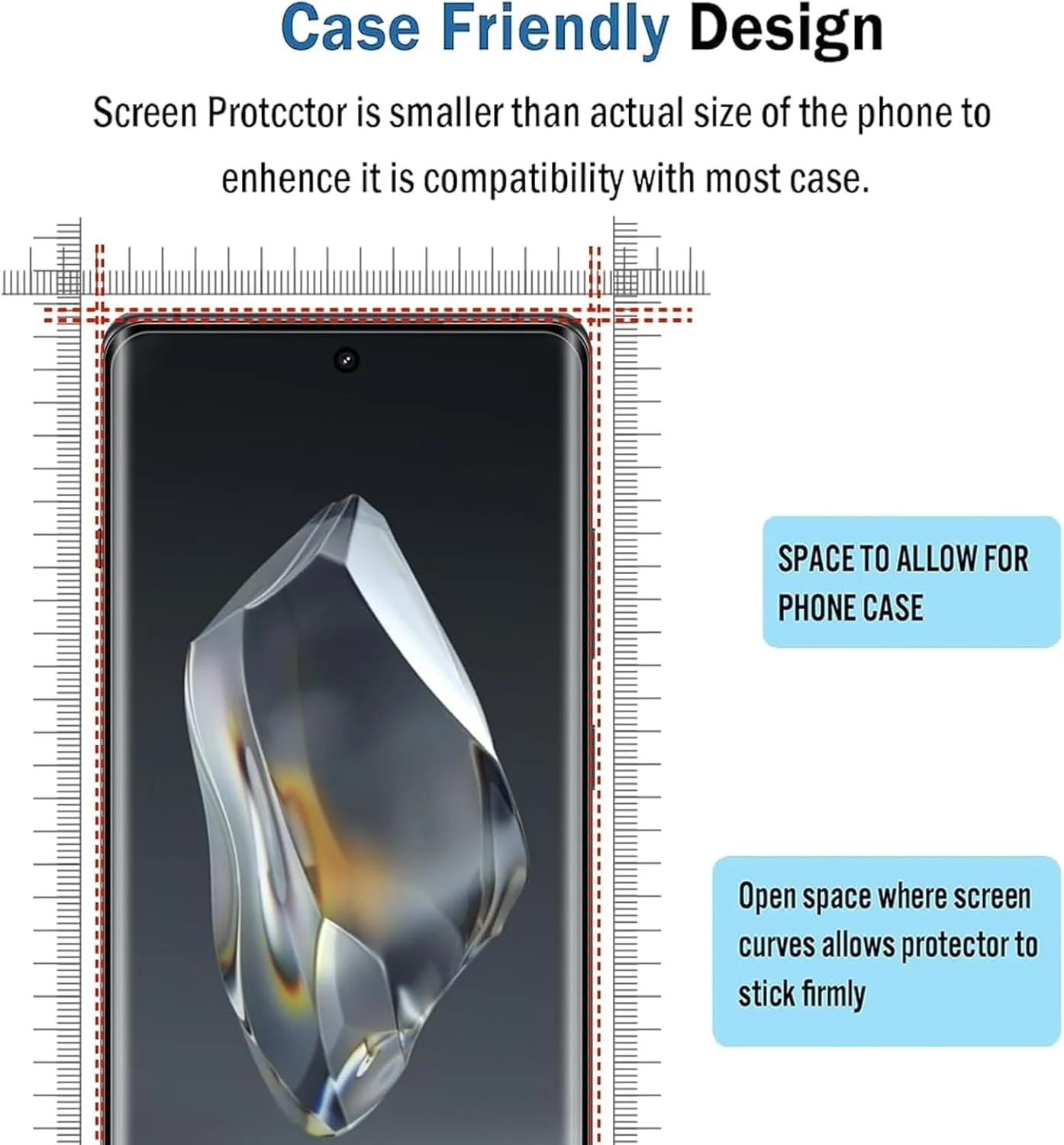 Case Friendly Design

Screen Protcctor is smaller than actual size of the phone to enhence it is compatibility with most case.

SPACE TO ALLOW FOR PHONE CASE

Open space where screen curves allows protector to stick firmly